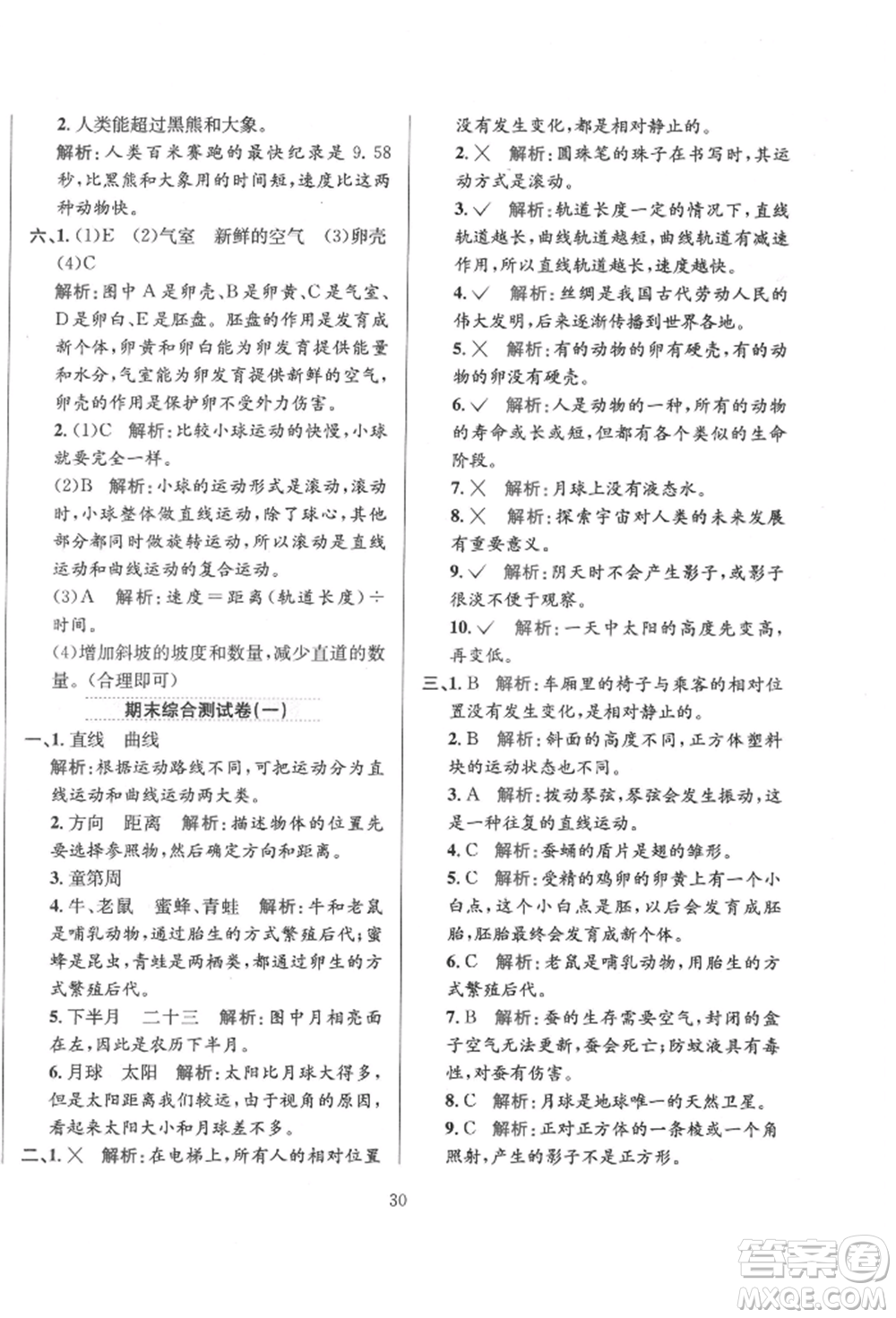 2. 人类能超过黑熊和大象。

解析：人类百米赛跑的最快纪录是 9.58 秒，比黑熊和大象用的时间短，速度比这两种动物快。

六、1. (1)E (2)气室 新鲜的空气 (3)卵壳 (4)C

解析：图中 A 是卵壳、B 是卵黄、C 是气室、D 是卵白、E 是胚盘。胚盘的作用是发育成新个体，卵黄和卵白能为卵发育提供能量和水分，气室能为卵发育提供新鲜的空气，卵壳的作用是保护卵不受外力伤害。

2. (1)C 解析：比较小球运动的快慢，小球就要完全一样。

(2)B 解析：小球的运动形式是滚动，滚动时，小球整体做直线运动，除了球心，其他部分都同时做旋转运动，所以滚动是直线运动和曲线运动的复合运动。

(3)A 解析：速度＝距离(轨道长度)÷时间。

(4)增加斜坡的坡度和数量，减少直道的数量。(合理即可)

期末综合测试卷(一)

一、1. 直线 曲线

解析：根据运动路线不同，可把运动分为直线运动和曲线运动两大类。

2. 方向 距离 解析：描述物体的位置先要选择参照物，然后确定方向和距离。

3. 童第周

4. 牛、老鼠 蜜蜂、青蛙 解析：牛和老鼠是哺乳动物，通过胎生的方式繁殖后代；蜜蜂是昆虫，青蛙是两栖类，都通过卵生的方式繁殖后代。

5. 下半月 二十三 解析：图中月相亮面在左，因此是农历下半月。

6. 月球 太阳 解析：太阳比月球大得多，但是太阳距离我们较远，由于视角的原因，看起来太阳大小和月球差不多。

二、1. × 解析：在电梯上，所有人的相对位置没有发生变化，都是相对静止的。

2. × 解析：圆珠笔的珠子在书写时，其运动方式是滚动。

3. √ 解析：轨道长度一定的情况下，直线轨道越长，曲线轨道越短，曲线轨道有减速作用，所以直线轨道越长，速度越快。

4. √ 解析：丝绸是我国古代劳动人民的伟大发明，后来逐渐传播到世界各地。

5. × 解析：有的动物的卵有硬壳，有的动物的卵没有硬壳。

6. √ 解析：人是动物的一种，所有的动物的寿命或长或短，但都有各个类似的生命阶段。

7. × 解析：月球上没有液态水。

8. × 解析：探索宇宙对人类的未来发展有重要意义。

9. √ 解析：阴天时不会产生影子，或影子很淡不便于观察。

10. √ 解析：一天中太阳的高度先变高，再变低。

三、1. B 解析：车厢里的椅子与乘客的相对位置没有发生变化，是相对静止的。

2. B 解析：斜面的高度不同，正方体塑料块的运动状态也不同。

3. A 解析：拨动琴弦，琴弦会发生振动，这是一种往复的直线运动。

4. C 解析：蚕蛹的盾片是翅的雏形。

5. C 解析：受精的鸡卵的卵黄上有一个小白点，这个小白点是胚，以后会发育成胚胎，胚胎最终会发育成新个体。

6. C 解析：老鼠是哺乳动物，用胎生的方式繁殖后代。

7. B 解析：蚕的生存需要空气，封闭的盒子空气无法更新，蚕会死亡；防蚊液具有毒性，对蚕有伤害。

8. C 解析：月球是地球唯一的天然卫星。

9. C 解析：正对正方体的一条棱或一个角照射，产生的影子不是正方形。

30

答案圈 MXQE.COM